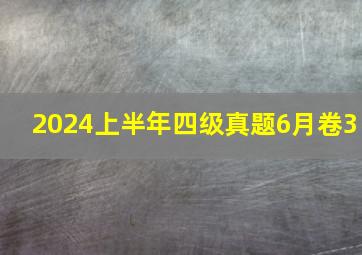 2024上半年四级真题6月卷3